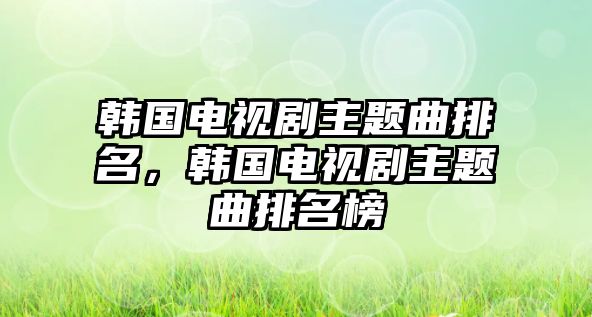 韩国电视剧主题曲排名，韩国电视剧主题曲排名榜